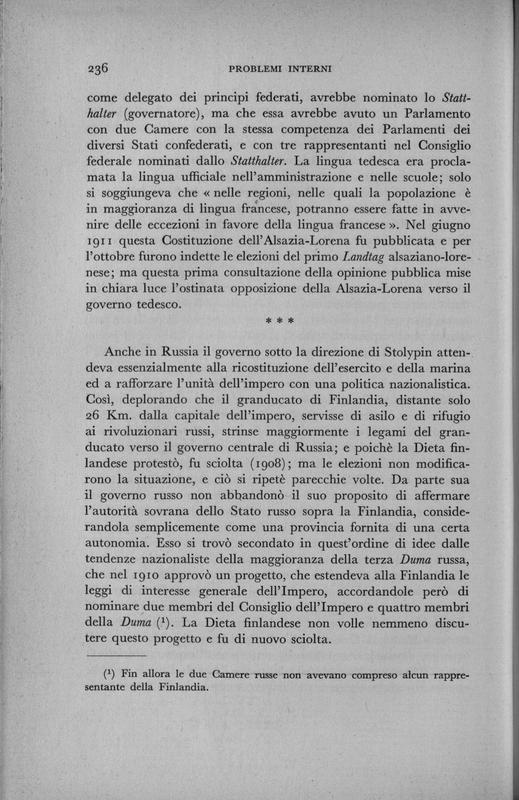 236 PROBLEMI INTERNI

come delegato dei principi federati, avrebbe nominato lo Statthalter (governatore), ma che essa avrebbe avuto un Parlamento con due Camere con la stessa competenza dei Parlamenti dei diversi Stati confederati, e con tre rappresentanti nel Consiglio federale nominati dallo Statthalter. La lingua tedesca era proclamata la lingua ufficiale nell'amministrazione e nelle scuole; solo si soggiungeva che « nelle regioni, nelle quali la popolazione è in maggioranza di lingua francese, potranno essere fatte in avvenire delle eccezioni in favore della lingua francese ». Nel giugno 1911 questa Costituzione dell'Alsazia-Lorena fu pubblicata e per l'ottobre furono indette le elezioni del primo Landtag alsaziano-lorenese; ma questa prima consultazione della opinione pubblica mise in chiara luce l'ostinata opposizione della Alsazia-Lorena verso il governo tedesco.

* * *

Anche in Russia il governo sotto la direzione di Stolypin attendeva essenzialmente alla ricostituzione dell'esercito e della marina ed a rafforzare l'unità dell'impero con una politica nazionalistica. Così, deplorando che il granducato di Finlandia, distante solo 26 Km. dalla capitale dell'impero, servisse di asilo e di rifugio ai rivoluzionari russi, strinse maggiormente i legami del granducato verso il governo centrale di Russia; e poichè la Dieta finlandese protestò, fu sciolta (1908); ma le elezioni non modificarono la situazione, e ciò si ripetè parecchie volte. Da parte sua il governo russo non abbandonò il suo proposito di affermare l'autorità sovrana dello Stato russo sopra la Finlandia, considerandola semplicemente come una provincia fornita di una certa autonomia. Esso si trovò secondato in quest'ordine di idee dalle tendenze nazionaliste della maggioranza della terza Duma russa, che nel 1910 approvò un progetto, che estendeva alla Finlandia le leggi di interesse generale dell'Impero, accordandole però di nominare due membri del Consiglio dell'Impero e quattro membri della Duma ($^1$). La Dieta finlandese non volle nemmeno discutere questo progetto e fu di nuovo sciolta.

($^1$) Fin allora le due Camere russe non avevano compreso alcun rappresentante della Finlandia.